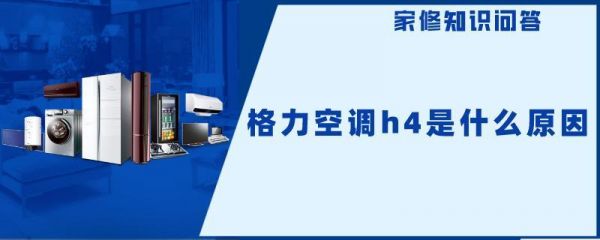 家修知识问答

格力空调h4是什么原因